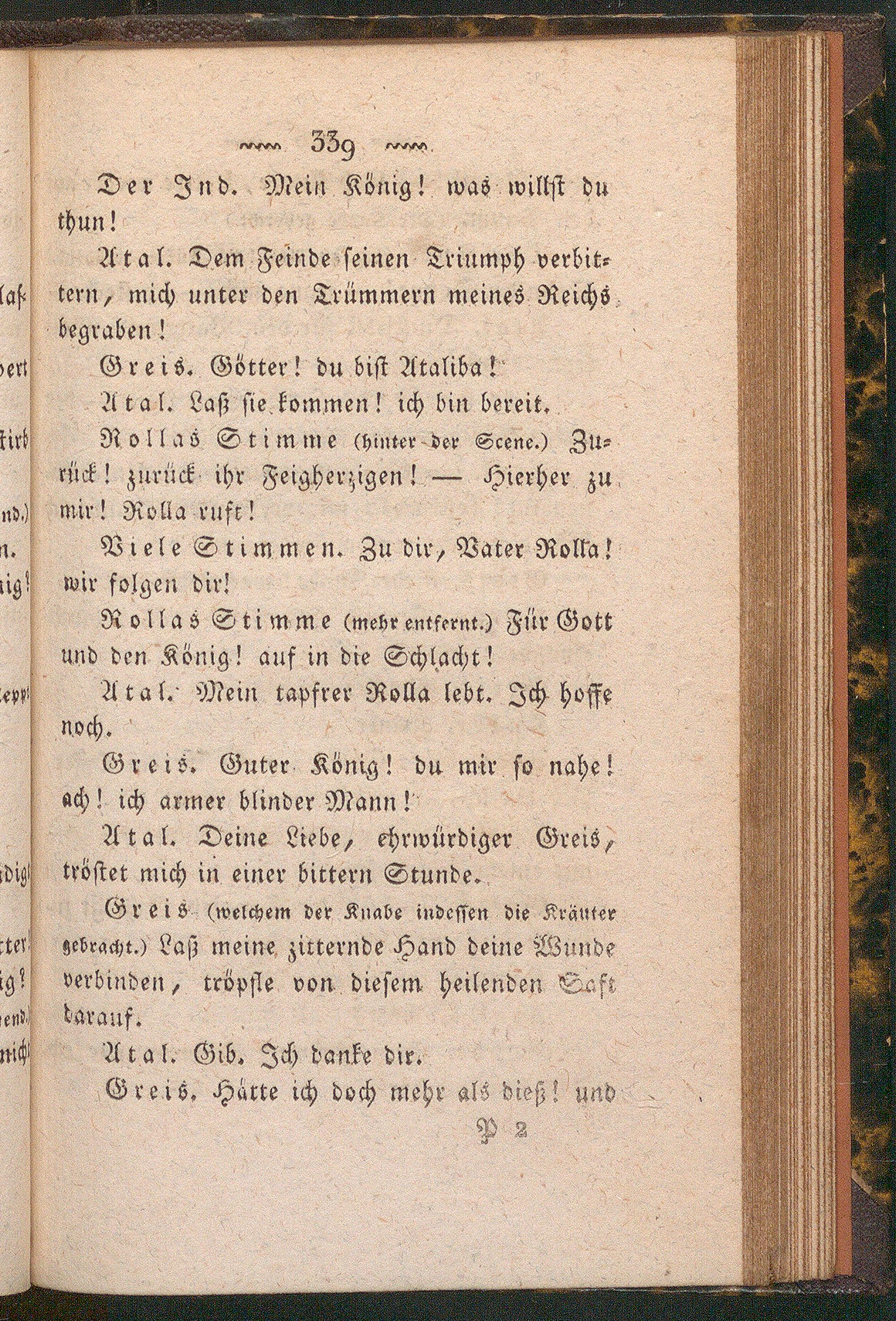 339

Der Ind. Mein König! was willst du thun!

Atal. Dem Feinde seinen Triumph verbittern, mich unter den Trümmern meines Reichs begraben!

Greis. Götter! du bist Ataliba!

Atal. Laß sie kommen! ich bin bereit.

Rollas Stimme (hinter der Scene.) Zurück! zurück ihr Feigherzigen! — Hierher zu mir! Rolla ruft!

Viele Stimmen. Zu dir, Vater Rolla! wir folgen dir!

Rollas Stimme (mehr entfernt.) Für Gott und den König! auf in die Schlacht!

Atal. Mein tapfrer Rolla lebt. Ich hoffe noch.

Greis. Guter König! du mir so nahe! ach! ich armer blinder Mann!

Atal. Deine Liebe, ehrwürdiger Greis, tröstet mich in einer bittern Stunde.

Greis (welchem der Knabe indessen die Kräuter gebracht.) Laß meine zitternde Hand deine Wunde verbinden, tröpfle von diesem heilenden Saft darauf.

Atal. Gib. Ich danke dir.

Greis. Hätte ich doch mehr als dieß! und

P 2